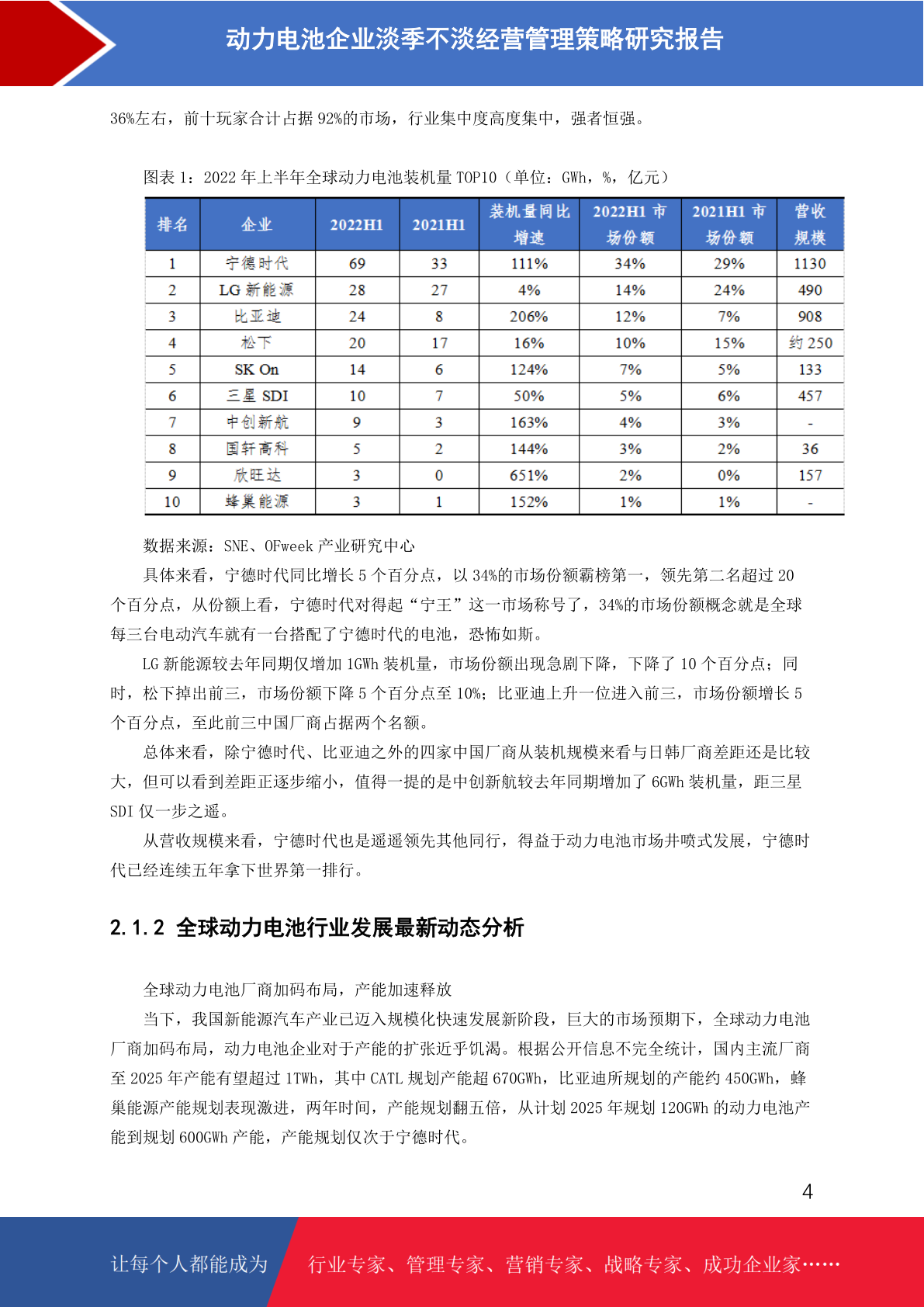 动力电池企业淡季不淡经营管理策略研究报告

36%左右，前十玩家合计占据 92%的市场，行业集中度高度集中，强者恒强。

图表 1：2022 年上半年全球动力电池装机量 TOP10（单位：GWh，%，亿元）

| 排名 | 企业 | 2022H1 | 2021H1 | 装机量同比增速 | 2022H1 市场份额 | 2021H1 市场份额 | 营收规模 |
|---|---|---|---|---|---|---|---|
| 1 | 宁德时代 | 69 | 33 | 111% | 34% | 29% | 1130 |
| 2 | LG 新能源 | 28 | 27 | 4% | 14% | 24% | 490 |
| 3 | 比亚迪 | 24 | 8 | 206% | 12% | 7% | 908 |
| 4 | 松下 | 20 | 17 | 16% | 10% | 15% | 约 250 |
| 5 | SK On | 14 | 6 | 124% | 7% | 5% | 133 |
| 6 | 三星 SDI | 10 | 7 | 50% | 5% | 6% | 457 |
| 7 | 中创新航 | 9 | 3 | 163% | 4% | 3% | - |
| 8 | 国轩高科 | 5 | 2 | 144% | 3% | 2% | 36 |
| 9 | 欣旺达 | 3 | 0 | 651% | 2% | 0% | 157 |
| 10 | 蜂巢能源 | 3 | 1 | 152% | 1% | 1% | - |

数据来源：SNE、OFweek 产业研究中心

具体来看，宁德时代同比增长 5 个百分点，以 34%的市场份额霸榜第一，领先第二名超过 20 个百分点，从份额上看，宁德时代对得起“宁王”这一市场称号了，34%的市场份额概念就是全球每三台电动汽车就有一台搭配了宁德时代的电池，恐怖如斯。

LG 新能源较去年同期仅增加 1GWh 装机量，市场份额出现急剧下降，下降了 10 个百分点；同时，松下掉出前三，市场份额下降 5 个百分点至 10%；比亚迪上升一位进入前三，市场份额增长 5 个百分点，至此前三中国厂商占据两个名额。

总体来看，除宁德时代、比亚迪之外的四家中国厂商从装机规模来看与日韩厂商差距还是比较大，但可以看到差距正逐步缩小，值得一提的是中创新航较去年同期增加了 6GWh 装机量，距三星 SDI 仅一步之遥。

从营收规模来看，宁德时代也是遥遥领先其他同行，得益于动力电池市场井喷式发展，宁德时代已经连续五年拿下世界第一排行。

2.1.2 全球动力电池行业发展最新动态分析

全球动力电池厂商加码布局，产能加速释放

当下，我国新能源汽车产业已迈入规模化快速发展新阶段，巨大的市场预期下，全球动力电池厂商加码布局，动力电池企业对于产能的扩张近乎饥渴。根据公开信息不完全统计，国内主流厂商至 2025 年产能有望超过 1TWh，其中 CATL 规划产能超 670GWh，比亚迪所规划的产能约 450GWh，蜂巢能源产能规划表现激进，两年时间，产能规划翻五倍，从计划 2025 年规划 120GWh 的动力电池产能到规划 600GWh 产能，产能规划仅次于宁德时代。

4

让每个人都能成为 行业专家、管理专家、营销专家、战略专家、成功企业家……